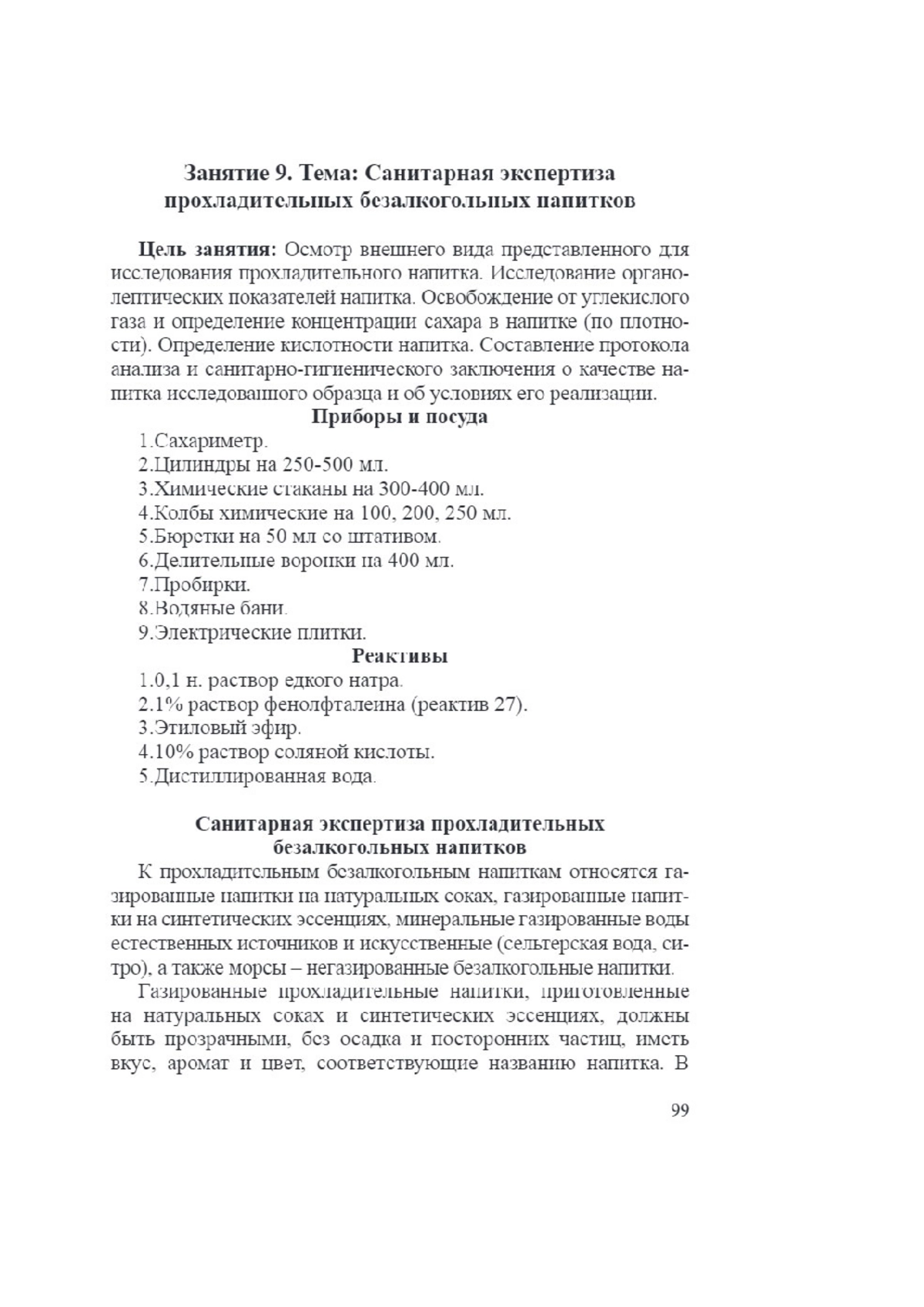 Занятие 9. Тема: Санитарная экспертиза прохладительных безалкогольных напитков

Цель занятия: Осмотр внешнего вида представленного для исследования прохладительного напитка. Исследование органолептических показателей напитка. Освобождение от углекислого газа и определение концентрации сахара в напитке (по плотности). Определение кислотности напитка. Составление протокола анализа и санитарно-гигиенического заключения о качестве напитка исследованного образца и об условиях его реализации.

Приборы и посуда

1.Сахариметр.
2.Цилиндры на 250-500 мл.
3.Химические стаканы на 300-400 мл.
4.Колбы химические на 100, 200, 250 мл.
5.Бюретки на 50 мл со штативом.
6.Делительные воронки на 400 мл.
7.Пробирки.
8.Водяные бани.
9.Электрические плитки.

Реактивы

1.0,1 н. раствор едкого натра.
2.1% раствор фенолфталеина (реактив 27).
3.Этиловый эфир.
4.10% раствор соляной кислоты.
5.Дистиллированная вода.

Санитарная экспертиза прохладительных безалкогольных напитков

К прохладительным безалкогольным напиткам относятся газированные напитки на натуральных соках, газированные напитки на синтетических эссенциях, минеральные газированные воды естественных источников и искусственные (сельтерская вода, ситро), а также морсы – негазированные безалкогольные напитки.

Газированные прохладительные напитки, приготовленные на натуральных соках и синтетических эссенциях, должны быть прозрачными, без осадка и посторонних частиц, иметь вкус, аромат и цвет, соответствующие названию напитка. В

99